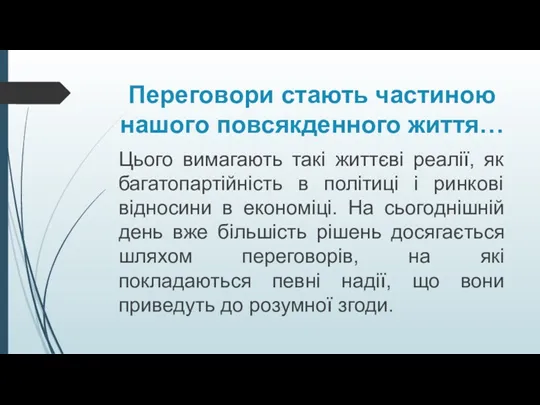 Переговори стають частиною нашого повсякденного життя…

Цього вимагають такі життєві реалії, як багатопартійність в політиці і ринкові відносини в економіці. На сьогоднішній день вже більшість рішень досягається шляхом переговорів, на які покладаються певні надії, що вони приведуть до розумної згоди.